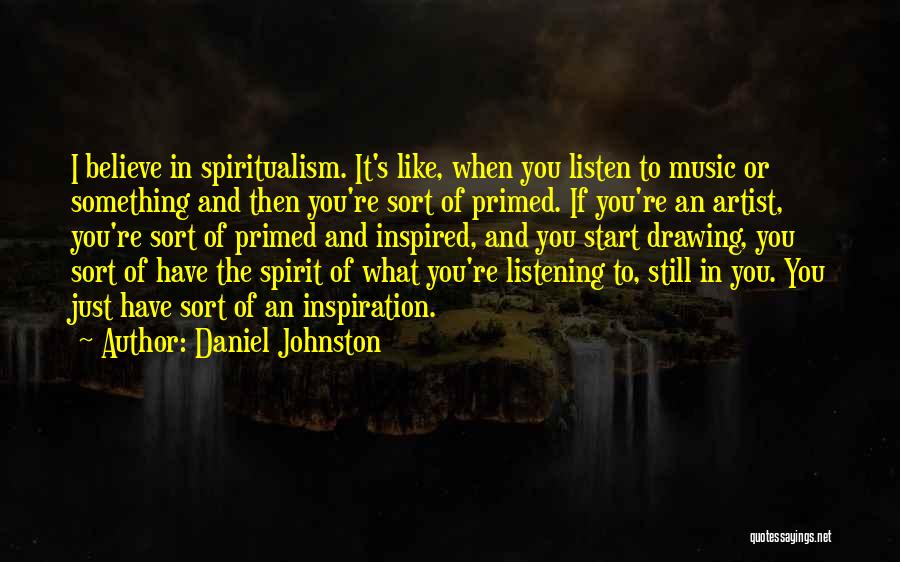 I believe in spiritualism. It's like, when you listen to music or something and then you're sort of primed. If you're an artist, you're sort of primed and inspired, and you start drawing, you sort of have the spirit of what you're listening to, still in you. You just have sort of an inspiration.

Author: Daniel Johnston

quotessayings.net